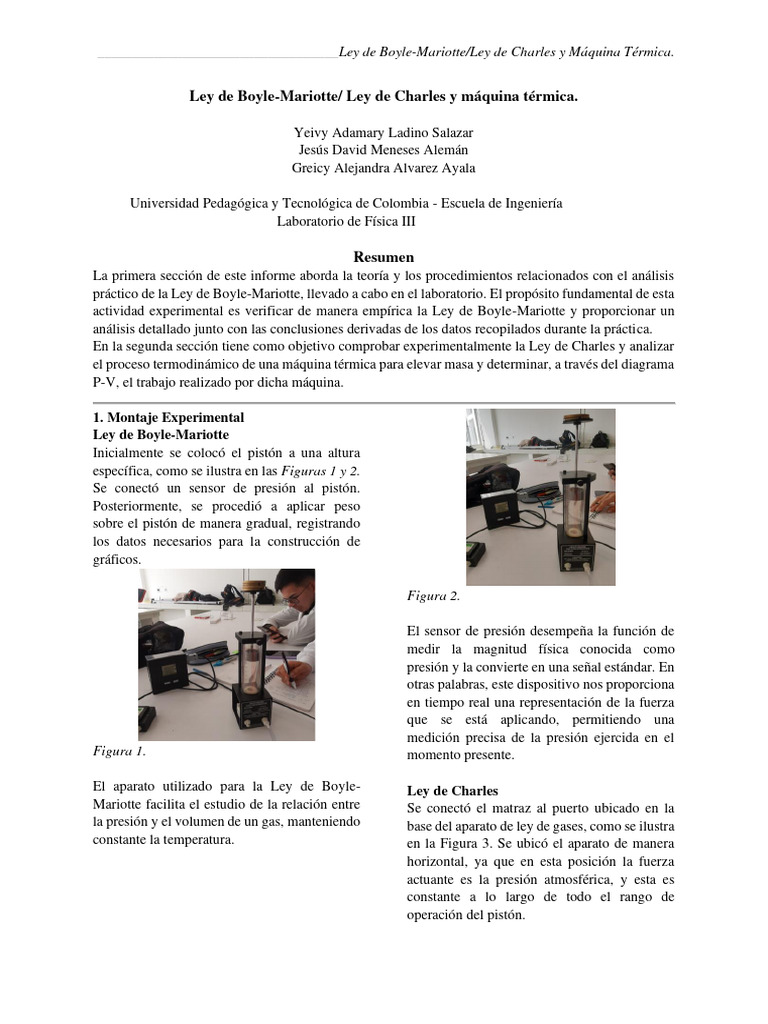 Ley de Boyle-Mariotte/Ley de Charles y Máquina Térmica.

Ley de Boyle-Mariotte/ Ley de Charles y máquina térmica.

Yeivy Adamary Ladino Salazar
Jesús David Meneses Alemán
Greicy Alejandra Alvarez Ayala

Universidad Pedagógica y Tecnológica de Colombia - Escuela de Ingeniería
Laboratorio de Física III

Resumen

La primera sección de este informe aborda la teoría y los procedimientos relacionados con el análisis práctico de la Ley de Boyle-Mariotte, llevado a cabo en el laboratorio. El propósito fundamental de esta actividad experimental es verificar de manera empírica la Ley de Boyle-Mariotte y proporcionar un análisis detallado junto con las conclusiones derivadas de los datos recopilados durante la práctica.
En la segunda sección tiene como objetivo comprobar experimentalmente la Ley de Charles y analizar el proceso termodinámico de una máquina térmica para elevar masa y determinar, a través del diagrama P-V, el trabajo realizado por dicha máquina.

1. Montaje Experimental
Ley de Boyle-Mariotte
Inicialmente se colocó el pistón a una altura específica, como se ilustra en las Figuras 1 y 2. Se conectó un sensor de presión al pistón. Posteriormente, se procedió a aplicar peso sobre el pistón de manera gradual, registrando los datos necesarios para la construcción de gráficos.

Figura 1.

El aparato utilizado para la Ley de Boyle-Mariotte facilita el estudio de la relación entre la presión y el volumen de un gas, manteniendo constante la temperatura.

Figura 2.

El sensor de presión desempeña la función de medir la magnitud física conocida como presión y la convierte en una señal estándar. En otras palabras, este dispositivo nos proporciona en tiempo real una representación de la fuerza que se está aplicando, permitiendo una medición precisa de la presión ejercida en el momento presente.

Ley de Charles
Se conectó el matraz al puerto ubicado en la base del aparato de ley de gases, como se ilustra en la Figura 3. Se ubicó el aparato de manera horizontal, ya que en esta posición la fuerza actuante es la presión atmosférica, y esta es constante a lo largo de todo el rango de operación del pistón.